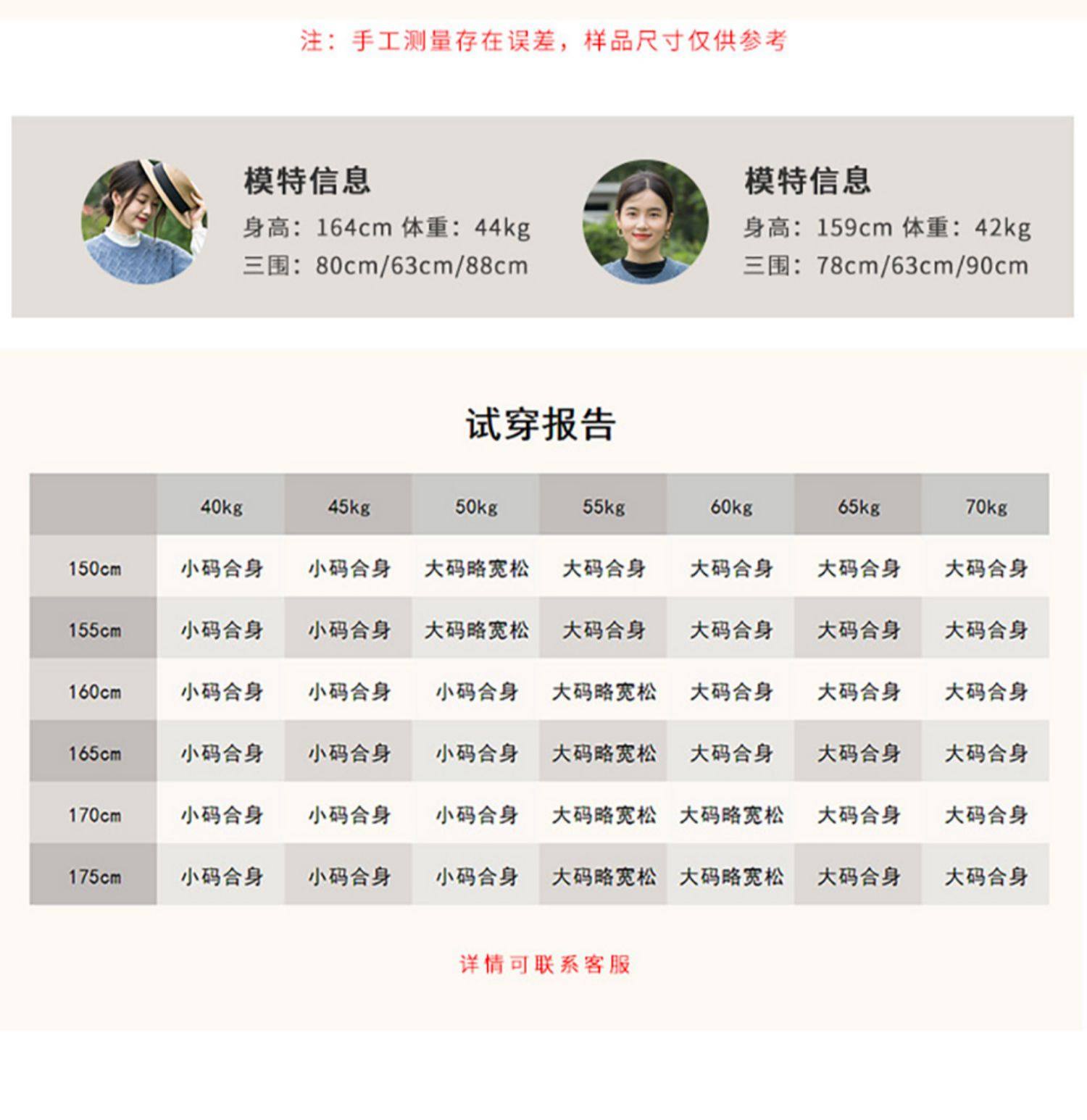 注：手工测量存在误差，样品尺寸仅供参考

模特信息
身高：164cm 体重：44kg
三围：80cm/63cm/88cm

模特信息
身高：159cm 体重：42kg
三围：78cm/63cm/90cm

试穿报告

| | 40kg | 45kg | 50kg | 55kg | 60kg | 65kg | 70kg |
|---|---|---|---|---|---|---|---|
| 150cm | 小码合身 | 小码合身 | 大码略宽松 | 大码合身 | 大码合身 | 大码合身 | 大码合身 |
| 155cm | 小码合身 | 小码合身 | 大码略宽松 | 大码合身 | 大码合身 | 大码合身 | 大码合身 |
| 160cm | 小码合身 | 小码合身 | 小码合身 | 大码略宽松 | 大码合身 | 大码合身 | 大码合身 |
| 165cm | 小码合身 | 小码合身 | 小码合身 | 大码略宽松 | 大码合身 | 大码合身 | 大码合身 |
| 170cm | 小码合身 | 小码合身 | 小码合身 | 大码略宽松 | 大码略宽松 | 大码合身 | 大码合身 |
| 175cm | 小码合身 | 小码合身 | 小码合身 | 大码略宽松 | 大码略宽松 | 大码合身 | 大码合身 |

详情可联系客服